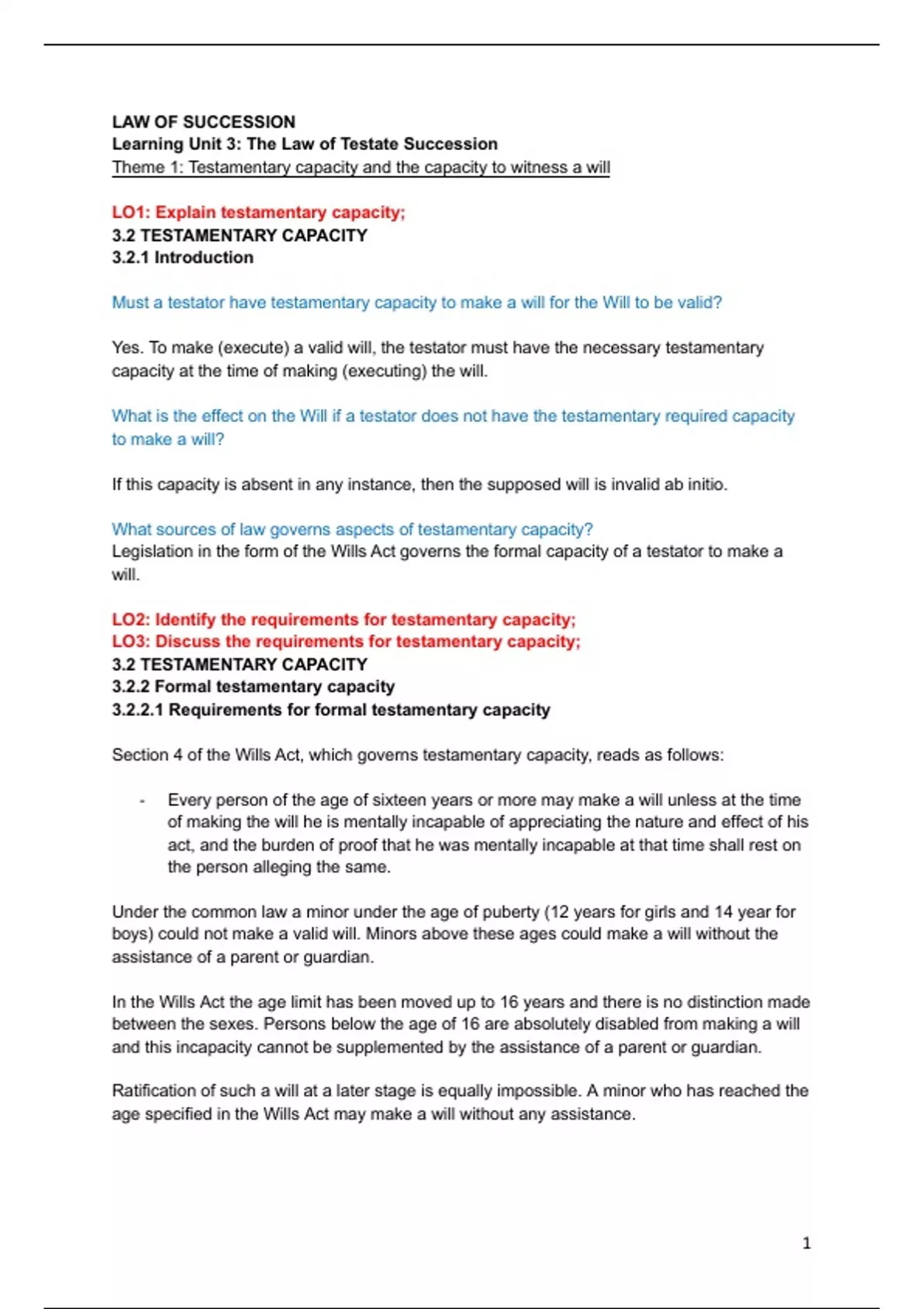 LAW OF SUCCESSION
Learning Unit 3: The Law of Testate Succession
Theme 1: Testamentary capacity and the capacity to witness a will

LO1: Explain testamentary capacity;
3.2 TESTAMENTARY CAPACITY
3.2.1 Introduction

Must a testator have testamentary capacity to make a will for the Will to be valid?

Yes. To make (execute) a valid will, the testator must have the necessary testamentary capacity at the time of making (executing) the will.

What is the effect on the Will if a testator does not have the testamentary required capacity to make a will?

If this capacity is absent in any instance, then the supposed will is invalid ab initio.

What sources of law governs aspects of testamentary capacity?
Legislation in the form of the Wills Act governs the formal capacity of a testator to make a will.

LO2: Identify the requirements for testamentary capacity;
LO3: Discuss the requirements for testamentary capacity;
3.2 TESTAMENTARY CAPACITY
3.2.2 Formal testamentary capacity
3.2.2.1 Requirements for formal testamentary capacity

Section 4 of the Wills Act, which governs testamentary capacity, reads as follows:

- Every person of the age of sixteen years or more may make a will unless at the time of making the will he is mentally incapable of appreciating the nature and effect of his act, and the burden of proof that he was mentally incapable at that time shall rest on the person alleging the same.

Under the common law a minor under the age of puberty (12 years for girls and 14 year for boys) could not make a valid will. Minors above these ages could make a will without the assistance of a parent or guardian.

In the Wills Act the age limit has been moved up to 16 years and there is no distinction made between the sexes. Persons below the age of 16 are absolutely disabled from making a will and this incapacity cannot be supplemented by the assistance of a parent or guardian.

Ratification of such a will at a later stage is equally impossible. A minor who has reached the age specified in the Wills Act may make a will without any assistance.

1